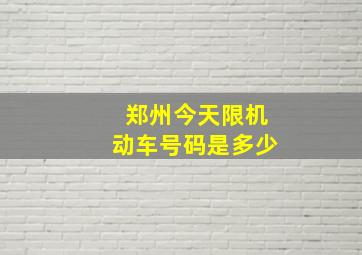 郑州今天限机动车号码是多少